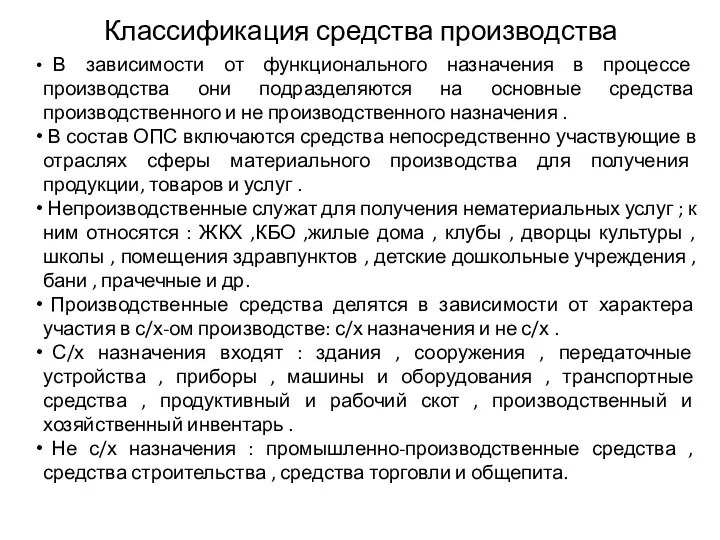 Классификация средства производства

• В зависимости от функционального назначения в процессе производства они подразделяются на основные средства производственного и не производственного назначения .

• В состав ОПС включаются средства непосредственно участвующие в отраслях сферы материального производства для получения продукции, товаров и услуг .

• Непроизводственные служат для получения нематериальных услуг ; к ним относятся : ЖКХ ,КБО ,жилые дома , клубы , дворцы культуры , школы , помещения здравпунктов , детские дошкольные учреждения , бани , прачечные и др.

• Производственные средства делятся в зависимости от характера участия в с/х-ом производстве: с/х назначения и не с/х .

• С/х назначения входят : здания , сооружения , передаточные устройства , приборы , машины и оборудования , транспортные средства , продуктивный и рабочий скот , производственный и хозяйственный инвентарь .

• Не с/х назначения : промышленно-производственные средства , средства строительства , средства торговли и общепита.